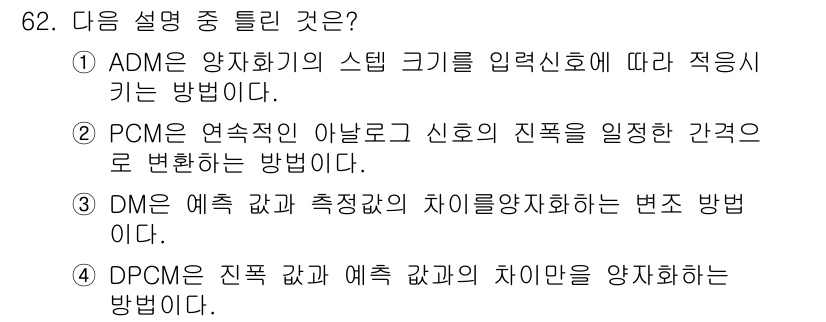 62. 다음 설명 중 틀린 것은?

① ADM은 양자화기의 스텝 크기를 입력신호에 따라 적응시키는 방법이다.

② PCM은 연속적인 아날로그 신호의 진폭을 일정한 간격으로 변환하는 방법이다.

③ DM은 예측 값과 측정값의 차이를양자화하는 변조 방법이다.

④ DPCM은 진폭 값과 예측 값과의 차이만을 양자화하는 방법이다.